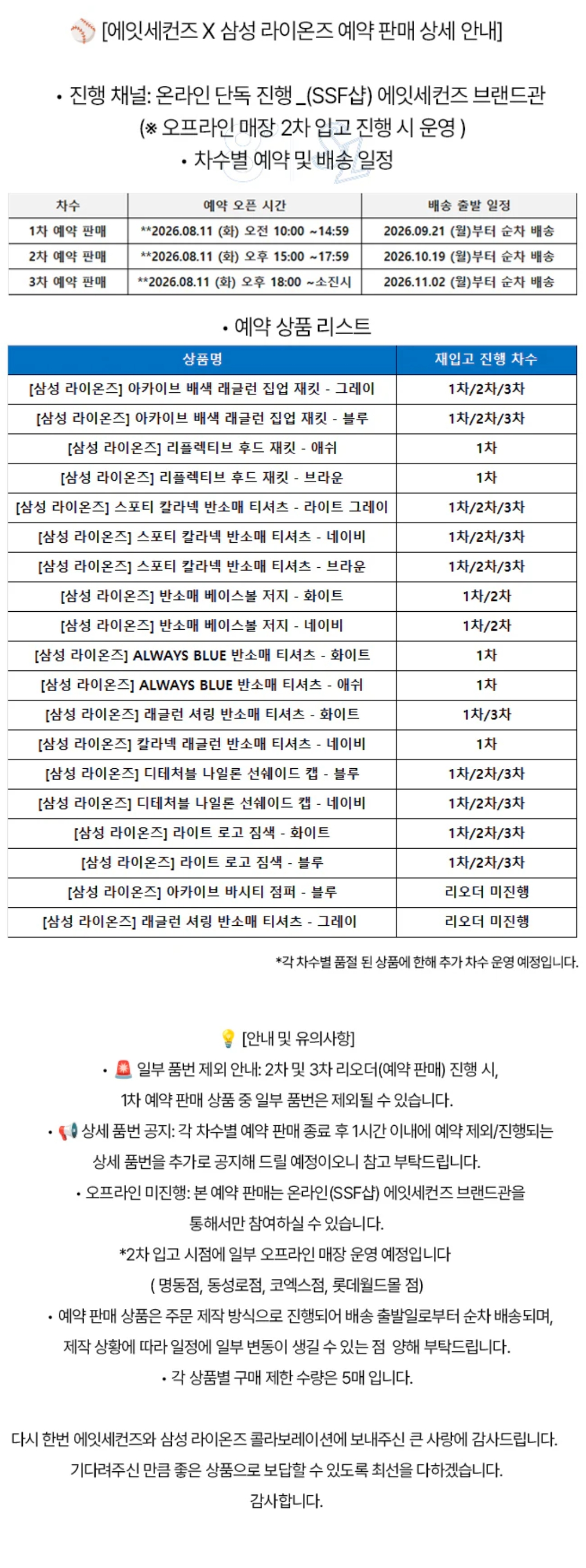 ⚾ [에잇세컨즈 X 삼성 라이온즈 예약 판매 상세 안내]

• 진행 채널: 온라인 단독 진행 _(SSF샵) 에잇세컨즈 브랜드관
(※ 오프라인 매장 2차 입고 진행 시 운영 )
• 차수별 예약 및 배송 일정

| 차수 | 예약 오픈 시간 | 배송 출발 일정 |
|---|---|---|
| 1차 예약 판매 | **2026.08.11 (화) 오전 10:00 ~14:59 | 2026.09.21 (월)부터 순차 배송 |
| 2차 예약 판매 | **2026.08.11 (화) 오후 15:00 ~17:59 | 2026.10.19 (월)부터 순차 배송 |
| 3차 예약 판매 | **2026.08.11 (화) 오후 18:00 ~소진시 | 2026.11.02 (월)부터 순차 배송 |

• 예약 상품 리스트

| 상품명 | 재입고 진행 차수 |
|---|---|
| [삼성 라이온즈] 아카이브 배색 래글런 집업 재킷 - 그레이 | 1차/2차/3차 |
| [삼성 라이온즈] 아카이브 배색 래글런 집업 재킷 - 블루 | 1차/2차/3차 |
| [삼성 라이온즈] 리플렉티브 후드 재킷 - 애쉬 | 1차 |
| [삼성 라이온즈] 리플렉티브 후드 재킷 - 브라운 | 1차 |
| [삼성 라이온즈] 스포티 칼라넥 반소매 티셔츠 - 라이트 그레이 | 1차/2차/3차 |
| [삼성 라이온즈] 스포티 칼라넥 반소매 티셔츠 - 네이비 | 1차/2차/3차 |
| [삼성 라이온즈] 스포티 칼라넥 반소매 티셔츠 - 브라운 | 1차/2차/3차 |
| [삼성 라이온즈] 반소매 베이스볼 저지 - 화이트 | 1차/2차 |
| [삼성 라이온즈] 반소매 베이스볼 저지 - 네이비 | 1차/2차 |
| [삼성 라이온즈] ALWAYS BLUE 반소매 티셔츠 - 화이트 | 1차 |
| [삼성 라이온즈] ALWAYS BLUE 반소매 티셔츠 - 애쉬 | 1차 |
| [삼성 라이온즈] 래글런 셔링 반소매 티셔츠 - 화이트 | 1차/3차 |
| [삼성 라이온즈] 칼라넥 래글런 반소매 티셔츠 - 네이비 | 1차 |
| [삼성 라이온즈] 디테처블 나일론 선쉐이드 캡 - 블루 | 1차/2차/3차 |
| [삼성 라이온즈] 디테처블 나일론 선쉐이드 캡 - 네이비 | 1차/2차/3차 |
| [삼성 라이온즈] 라이트 로고 짐색 - 화이트 | 1차/2차/3차 |
| [삼성 라이온즈] 라이트 로고 짐색 - 블루 | 1차/2차/3차 |
| [삼성 라이온즈] 아카이브 바시티 점퍼 - 블루 | 리오더 미진행 |
| [삼성 라이온즈] 래글런 셔링 반소매 티셔츠 - 그레이 | 리오더 미진행 |

*각 차수별 품절 된 상품에 한해 추가 차수 운영 예정입니다.

💡 [안내 및 유의사항]
• 🚨 일부 품번 제외 안내: 2차 및 3차 리오더(예약 판매) 진행 시, 1차 예약 판매 상품 중 일부 품번은 제외될 수 있습니다.
• 📢 상세 품번 공지: 각 차수별 예약 판매 종료 후 1시간 이내에 예약 제외/진행되는 상세 품번을 추가로 공지해 드릴 예정이오니 참고 부탁드립니다.
• 오프라인 미진행: 본 예약 판매는 온라인(SSF샵) 에잇세컨즈 브랜드관을 통해서만 참여하실 수 있습니다.
*2차 입고 시점에 일부 오프라인 매장 운영 예정입니다
( 명동점, 동성로점, 코엑스점, 롯데월드몰 점)
• 예약 판매 상품은 주문 제작 방식으로 진행되어 배송 출발일로부터 순차 배송되며, 제작 상황에 따라 일정에 일부 변동이 생길 수 있는 점 양해 부탁드립니다.
• 각 상품별 구매 제한 수량은 5매 입니다.

다시 한번 에잇세컨즈와 삼성 라이온즈 콜라보레이션에 보내주신 큰 사랑에 감사드립니다.
기다려주신 만큼 좋은 상품으로 보답할 수 있도록 최선을 다하겠습니다.
감사합니다.